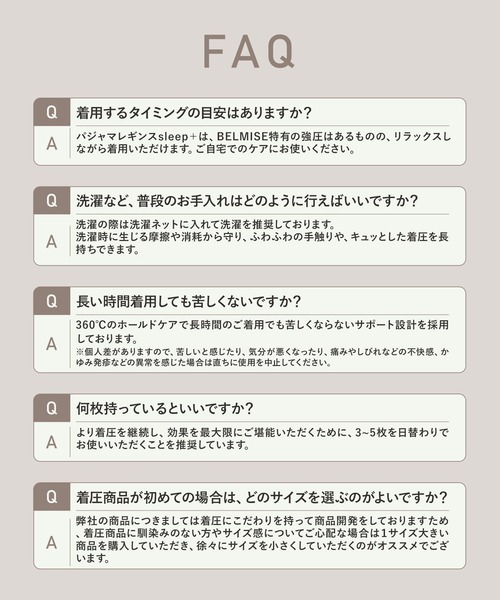 FAQ

Q
着用するタイミングの目安はありますか？

A
パジャマレギンスsleep＋は、BELMISE特有の強圧はあるものの、リラックスしながら着用いただけます。ご自宅でのケアにお使いください。

Q
洗濯など、普段のお手入れはどのように行えばいいですか？

A
洗濯の際は洗濯ネットに入れて洗濯を推奨しております。
洗濯時に生じる摩擦や消耗から守り、ふわふわの手触りや、キュッとした着圧を長持ちできます。

Q
長い時間着用しても苦しくないですか？

A
360℃のホールドケアで長時間のご着用でも苦しくならないサポート設計を採用しております。
※個人差がありますので、苦しいと感じたり、気分が悪くなったり、痛みやしびれなどの不快感、かゆみ発疹などの異常を感じた場合は直ちに使用を中止してください。

Q
何枚持っているといいですか？

A
より着圧を継続し、効果を最大限にご堪能いただくために、3~5枚を日替わりでお使いいただくことを推奨しています。

Q
着圧商品が初めての場合は、どのサイズを選ぶのがよいですか？

A
弊社の商品につきましては着圧にこだわりを持って商品開発をしておりますため、着圧商品に馴染みのない方やサイズ感についてご心配な場合は1サイズ大きい商品を購入していただき、徐々にサイズを小さくしていただくのがオススメでございます。